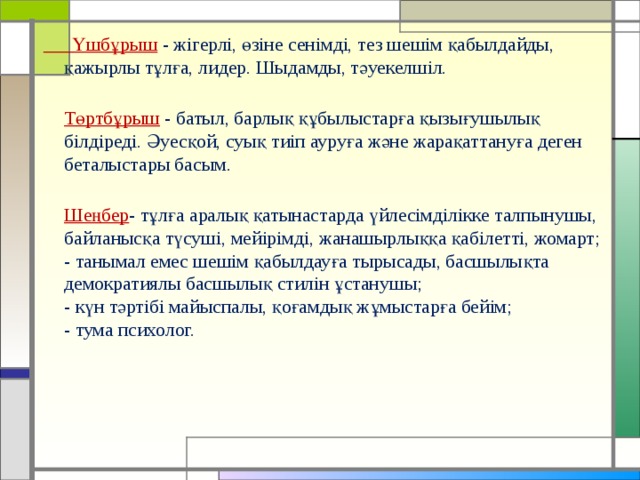 Үшбұрыш - жігерлі, өзіне сенімді, тез шешім қабылдайды, қажырлы тұлға, лидер. Шыдамды, тәуекелшіл.

Төртбұрыш - батыл, барлық құбылыстарға қызығушылық білдіреді. Әуесқой, суық тиіп ауруға және жарақаттануға деген беталыстары басым.

Шеңбер- тұлға аралық қатынастарда үйлесімділікке талпынушы, байланысқа түсуші, мейірімді, жанашырлыққа қабілетті, жомарт;
- танымал емес шешім қабылдауға тырысады, басшылықта демократиялы басшылық стилін ұстанушы;
- күн тәртібі майыспалы, қоғамдық жұмыстарға бейім;
- тума психолог.